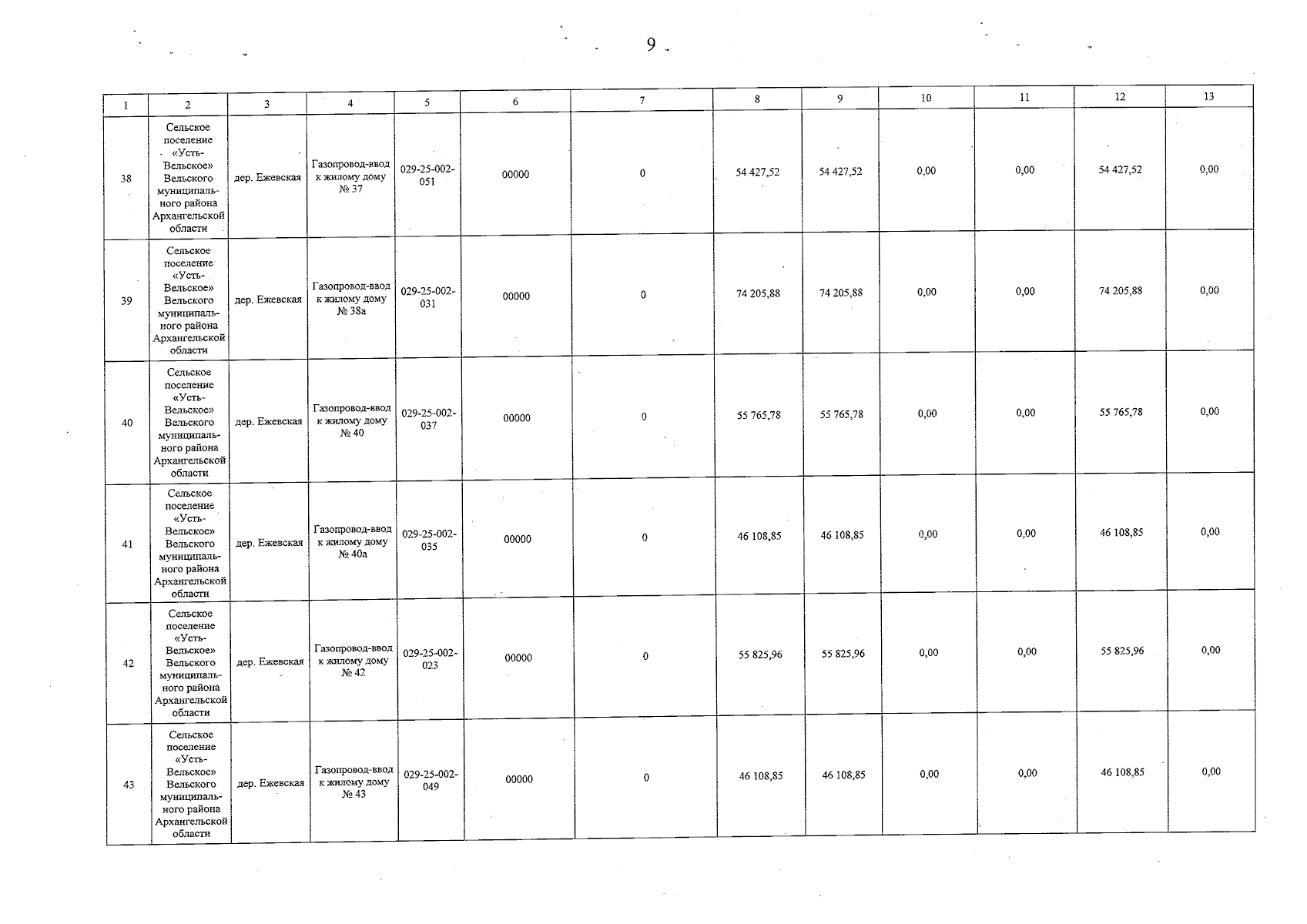 9

| 1 | 2 | 3 | 4 | 5 | 6 | 7 | 8 | 9 | 10 | 11 | 12 | 13 |
|---|---|---|---|---|---|---|---|---|---|---|---|---|
| 38 | Сельское поселение «Усть-Вельское» Вельского муниципального района Архангельской области | дер. Ежевская | Газопровод-ввод к жилому дому № 37 | 029-25-002-051 | 00000 | 0 | 54 427,52 | 54 427,52 | 0,00 | 0,00 | 54 427,52 | 0,00 |
| 39 | Сельское поселение «Усть-Вельское» Вельского муниципального района Архангельской области | дер. Ежевская | Газопровод-ввод к жилому дому № 38а | 029-25-002-031 | 00000 | 0 | 74 205,88 | 74 205,88 | 0,00 | 0,00 | 74 205,88 | 0,00 |
| 40 | Сельское поселение «Усть-Вельское» Вельского муниципального района Архангельской области | дер. Ежевская | Газопровод-ввод к жилому дому № 40 | 029-25-002-037 | 00000 | 0 | 55 765,78 | 55 765,78 | 0,00 | 0,00 | 55 765,78 | 0,00 |
| 41 | Сельское поселение «Усть-Вельское» Вельского муниципального района Архангельской области | дер. Ежевская | Газопровод-ввод к жилому дому № 40а | 029-25-002-035 | 00000 | 0 | 46 108,85 | 46 108,85 | 0,00 | 0,00 | 46 108,85 | 0,00 |
| 42 | Сельское поселение «Усть-Вельское» Вельского муниципального района Архангельской области | дер. Ежевская | Газопровод-ввод к жилому дому № 42 | 029-25-002-023 | 00000 | 0 | 55 825,96 | 55 825,96 | 0,00 | 0,00 | 55 825,96 | 0,00 |
| 43 | Сельское поселение «Усть-Вельское» Вельского муниципального района Архангельской области | дер. Ежевская | Газопровод-ввод к жилому дому № 43 | 029-25-002-049 | 00000 | 0 | 46 108,85 | 46 108,85 | 0,00 | 0,00 | 46 108,85 | 0,00 |